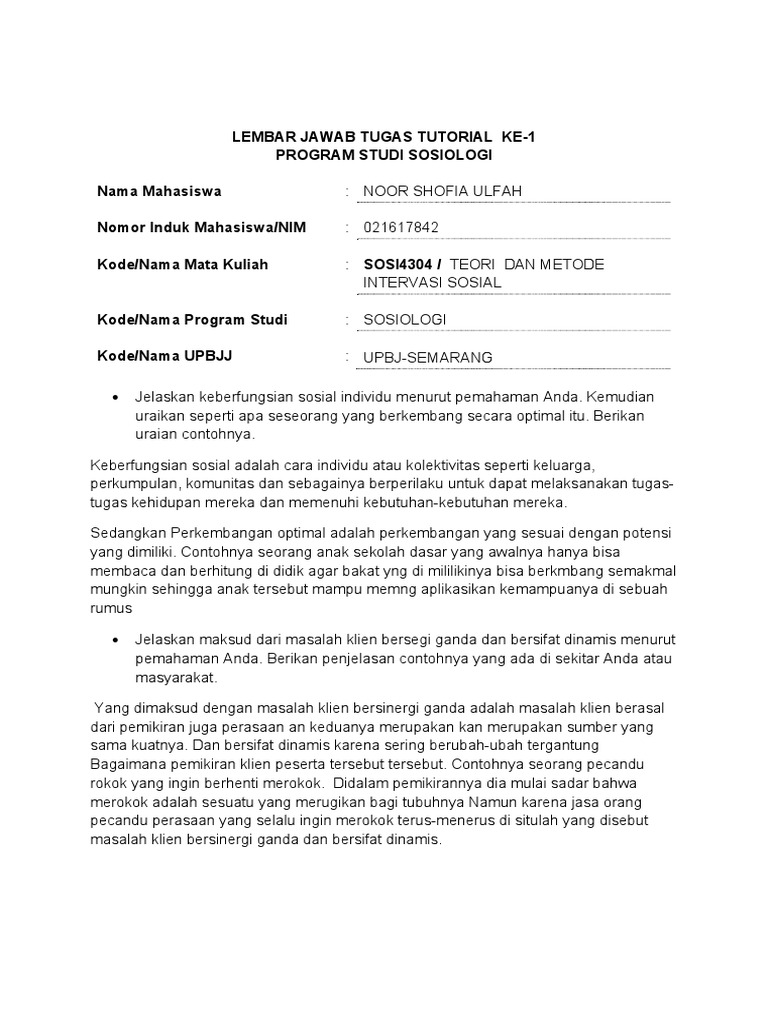 LEMBAR JAWAB TUGAS TUTORIAL KE-1
PROGRAM STUDI SOSIOLOGI

Nama Mahasiswa : NOOR SHOFIA ULFAH

Nomor Induk Mahasiswa/NIM : 021617842

Kode/Nama Mata Kuliah : SOSI4304 / TEORI DAN METODE INTERVASI SOSIAL

Kode/Nama Program Studi : SOSIOLOGI

Kode/Nama UPBJJ : UPBJ-SEMARANG

• Jelaskan keberfungsian sosial individu menurut pemahaman Anda. Kemudian uraikan seperti apa seseorang yang berkembang secara optimal itu. Berikan uraian contohnya.

Keberfungsian sosial adalah cara individu atau kolektivitas seperti keluarga, perkumpulan, komunitas dan sebagainya berperilaku untuk dapat melaksanakan tugas-tugas kehidupan mereka dan memenuhi kebutuhan-kebutuhan mereka.

Sedangkan Perkembangan optimal adalah perkembangan yang sesuai dengan potensi yang dimiliki. Contohnya seorang anak sekolah dasar yang awalnya hanya bisa membaca dan berhitung di didik agar bakat yng di mililikinya bisa berkmbang semakmal mungkin sehingga anak tersebut mampu memng aplikasikan kemampuanya di sebuah rumus

• Jelaskan maksud dari masalah klien bersegi ganda dan bersifat dinamis menurut pemahaman Anda. Berikan penjelasan contohnya yang ada di sekitar Anda atau masyarakat.

Yang dimaksud dengan masalah klien bersinergi ganda adalah masalah klien berasal dari pemikiran juga perasaan an keduanya merupakan kan merupakan sumber yang sama kuatnya. Dan bersifat dinamis karena sering berubah-ubah tergantung Bagaimana pemikiran klien peserta tersebut tersebut. Contohnya seorang pecandu rokok yang ingin berhenti merokok. Didalam pemikirannya dia mulai sadar bahwa merokok adalah sesuatu yang merugikan bagi tubuhnya Namun karena jasa orang pecandu perasaan yang selalu ingin merokok terus-menerus di situlah yang disebut masalah klien bersinergi ganda dan bersifat dinamis.